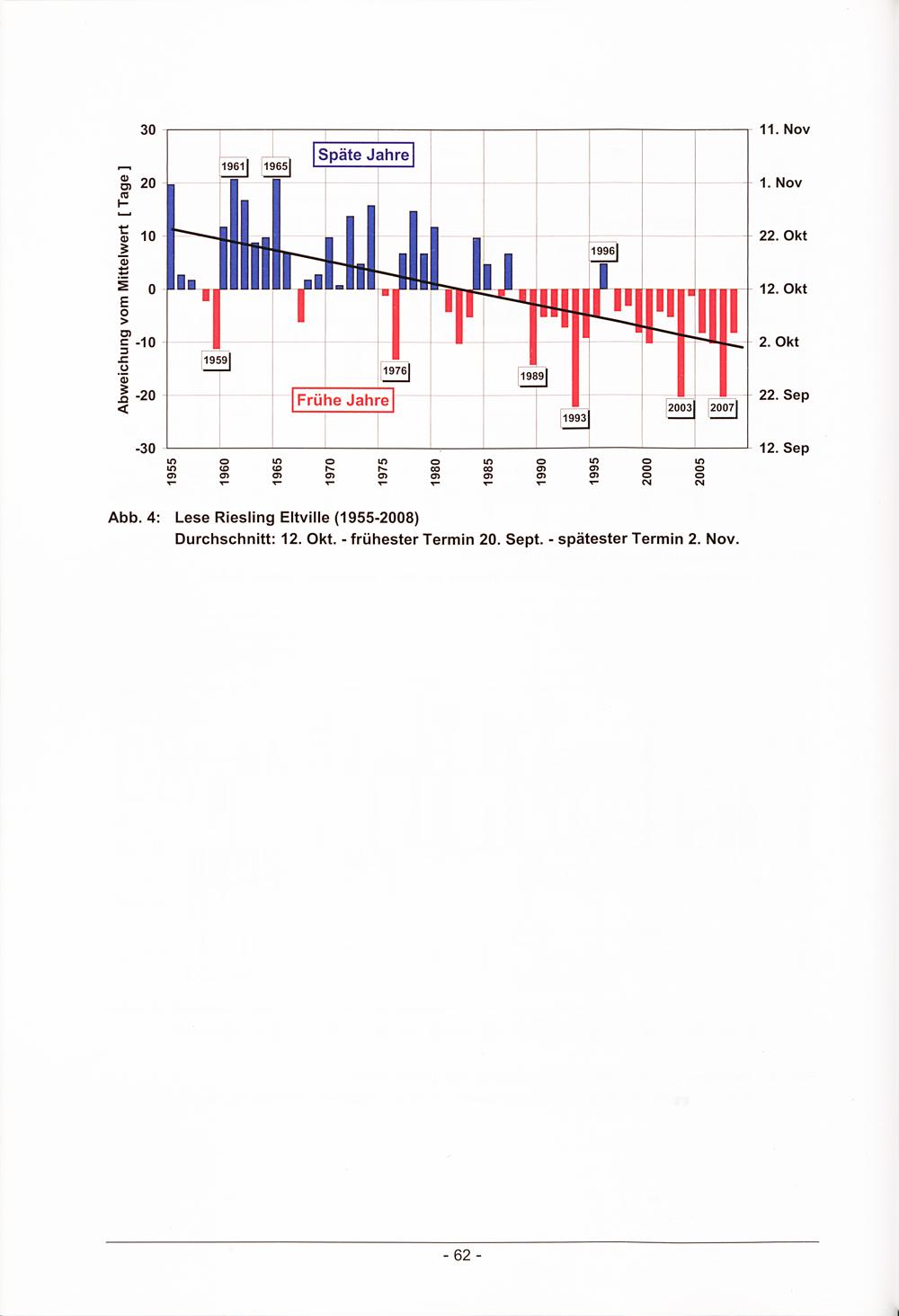 Abweichung vom Mittelwert [ Tage ]

30
20
10
0
-10
-20
-30

11. Nov
1. Nov
22. Okt
12. Okt
2. Okt
22. Sep
12. Sep

Späte Jahre
Frühe Jahre

1961
1965
1959
1976
1989
1993
1996
2003
2007

1955
1960
1965
1970
1975
1980
1985
1990
1995
2000
2005

Abb. 4: Lese Riesling Eltville (1955-2008)
Durchschnitt: 12. Okt. - frühester Termin 20. Sept. - spätester Termin 2. Nov.

- 62 -